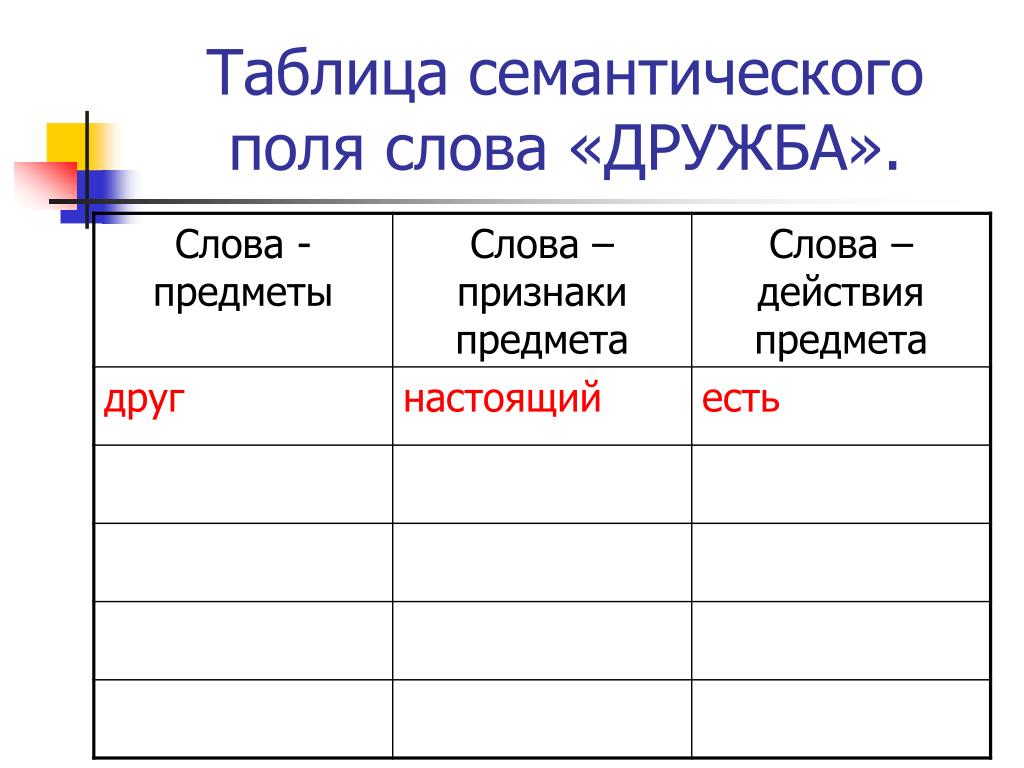 Таблица семантического поля слова «ДРУЖБА».

| Слова - предметы | Слова – признаки предмета | Слова – действия предмета |
|---|---|---|
| друг | настоящий | есть |
| | | |
| | | |
| | | |
| | | |